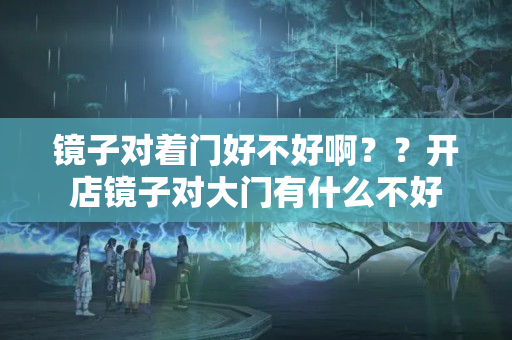 镜子对着门好不好啊？？开店镜子对大门有什么不好